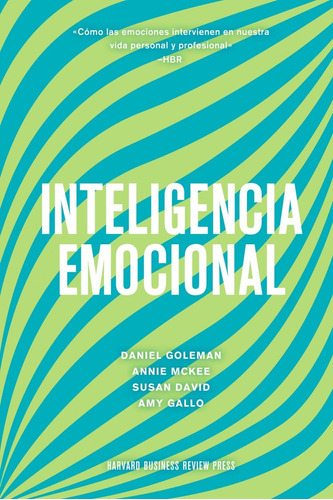 «Cómo las emociones intervienen en nuestra vida personal y profesional»
–HBR

INTELIGENCIA EMOCIONAL

DANIEL GOLEMAN
ANNIE MCKEE
SUSAN DAVID
AMY GALLO

HARVARD BUSINESS REVIEW PRESS